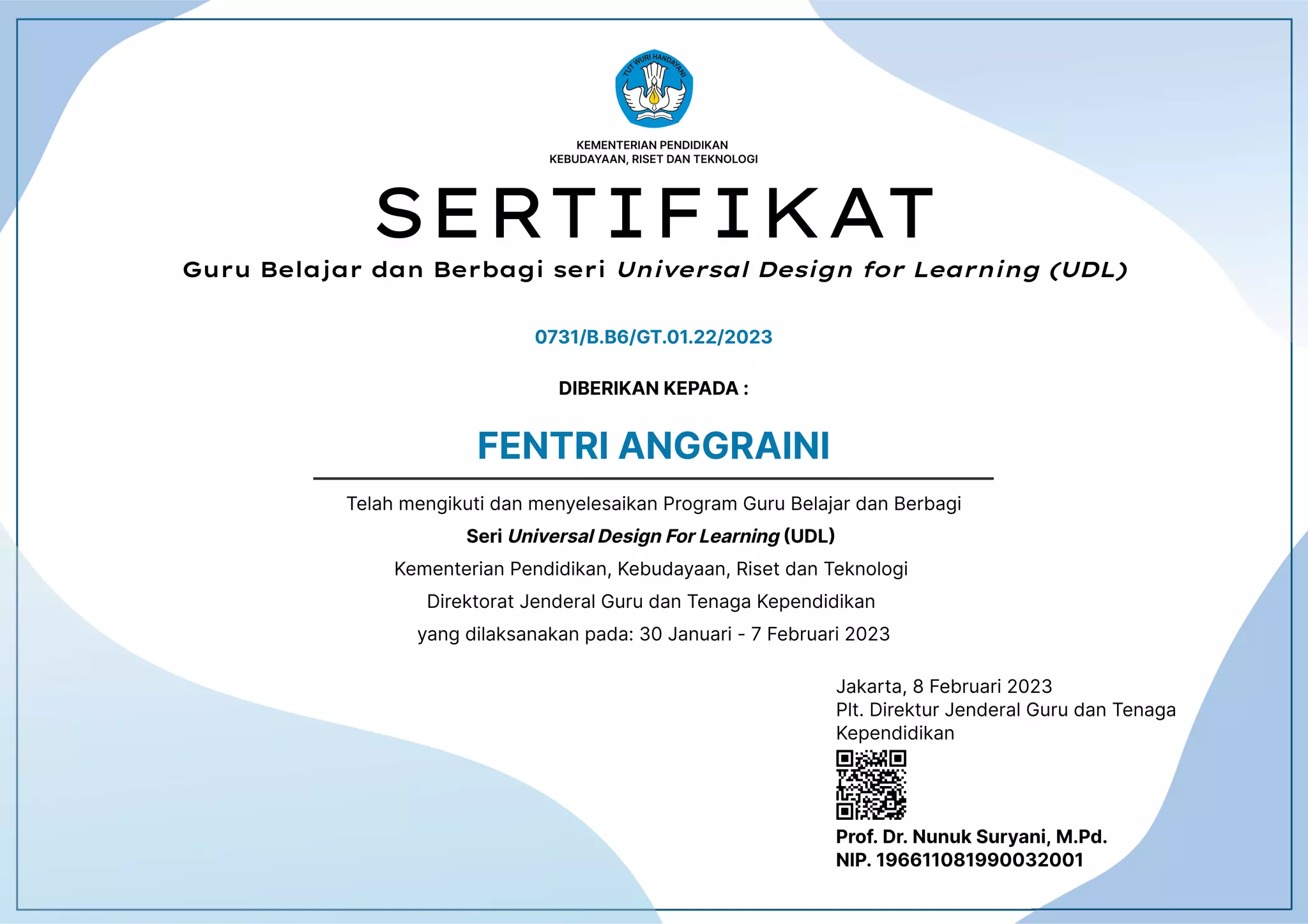 TUT WURI HANDAYANI

KEMENTERIAN PENDIDIKAN
KEBUDAYAAN, RISET DAN TEKNOLOGI

SERTIFIKAT

Guru Belajar dan Berbagi seri Universal Design for Learning (UDL)

0731/B.B6/GT.01.22/2023

DIBERIKAN KEPADA :

FENTRI ANGGRAINI

Telah mengikuti dan menyelesaikan Program Guru Belajar dan Berbagi
Seri Universal Design For Learning (UDL)
Kementerian Pendidikan, Kebudayaan, Riset dan Teknologi
Direktorat Jenderal Guru dan Tenaga Kependidikan
yang dilaksanakan pada: 30 Januari - 7 Februari 2023

Jakarta, 8 Februari 2023
Plt. Direktur Jenderal Guru dan Tenaga Kependidikan

Prof. Dr. Nunuk Suryani, M.Pd.
NIP. 196611081990032001